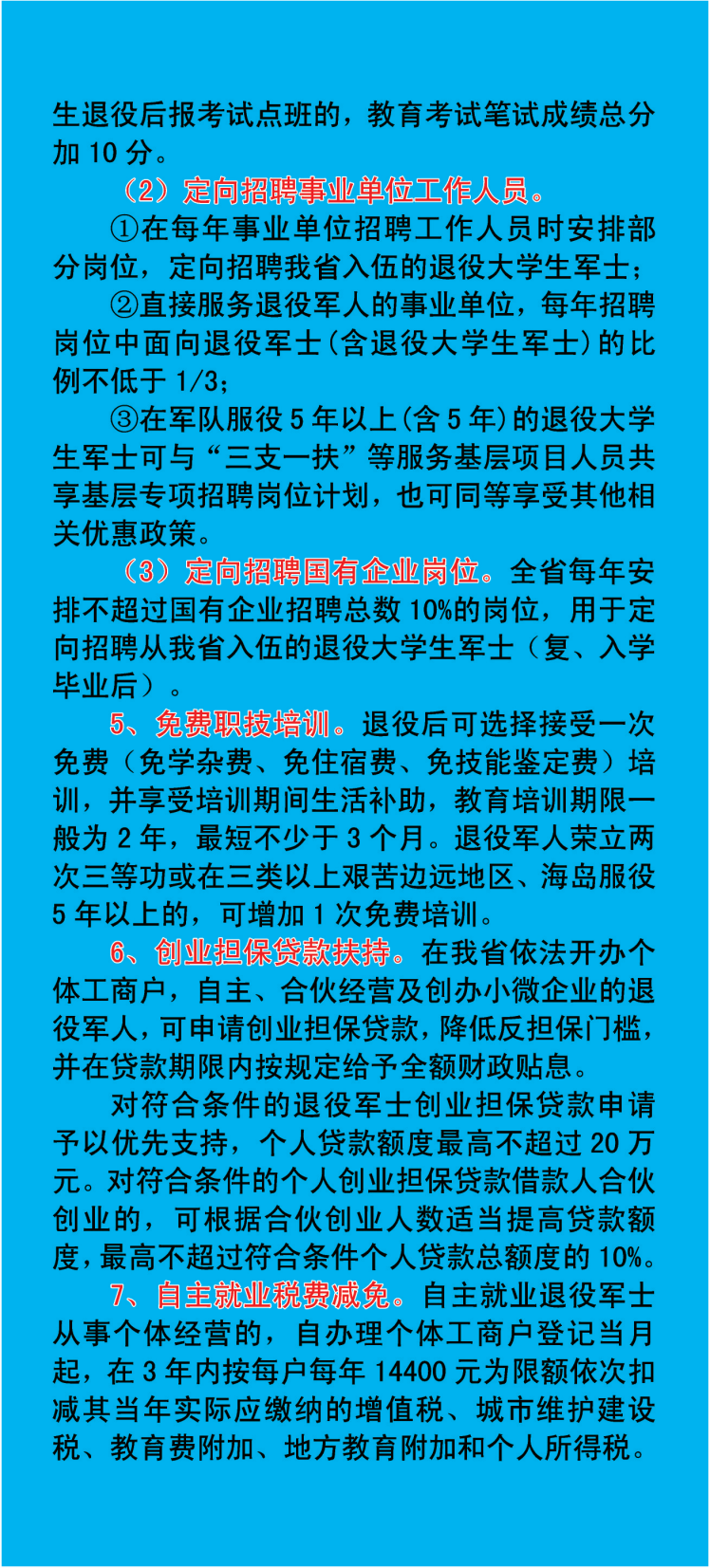 生退役后报考试点班的，教育考试笔试成绩总分加 10 分。

（2）定向招聘事业单位工作人员。

①在每年事业单位招聘工作人员时安排部分岗位，定向招聘我省入伍的退役大学生军士；

②直接服务退役军人的事业单位，每年招聘岗位中面向退役军士(含退役大学生军士)的比例不低于 1/3；

③在军队服役 5 年以上(含 5 年)的退役大学生军士可与“三支一扶”等服务基层项目人员共享基层专项招聘岗位计划，也可同等享受其他相关优惠政策。

（3）定向招聘国有企业岗位。全省每年安排不超过国有企业招聘总数 10%的岗位，用于定向招聘从我省入伍的退役大学生军士（复、入学毕业后）。

5、免费职技培训。退役后可选择接受一次免费（免学杂费、免住宿费、免技能鉴定费）培训，并享受培训期间生活补助，教育培训期限一般为 2 年，最短不少于 3 个月。退役军人荣立两次三等功或在三类以上艰苦边远地区、海岛服役 5 年以上的，可增加 1 次免费培训。

6、创业担保贷款扶持。在我省依法开办个体工商户，自主、合伙经营及创办小微企业的退役军人，可申请创业担保贷款，降低反担保门槛，并在贷款期限内按规定给予全额财政贴息。

对符合条件的退役军士创业担保贷款申请予以优先支持，个人贷款额度最高不超过 20 万元。对符合条件的个人创业担保贷款借款人合伙创业的，可根据合伙创业人数适当提高贷款额度，最高不超过符合条件个人贷款总额度的 10%。

7、自主就业税费减免。自主就业退役军士从事个体经营的，自办理个体工商户登记当月起，在 3 年内按每户每年 14400 元为限额依次扣减其当年实际应缴纳的增值税、城市维护建设税、教育费附加、地方教育附加和个人所得税。